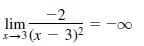 $\lim_{x \to 3} \frac{-2}{(x-3)^2} = -\infty$